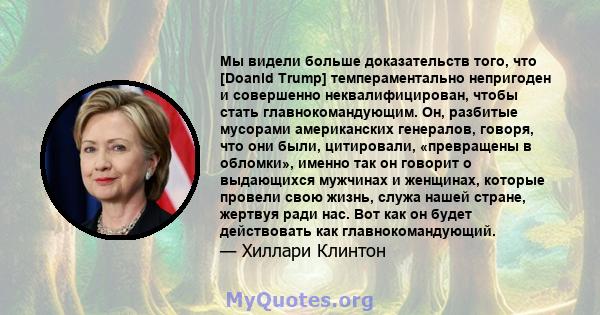 Мы видели больше доказательств того, что [Doanld Trump] темпераментально непригоден и совершенно неквалифицирован, чтобы стать главнокомандующим. Он, разбитые мусорами американских генералов, говоря, что они были, цитировали, «превращены в обломки», именно так он говорит о выдающихся мужчинах и женщинах, которые провели свою жизнь, служа нашей стране, жертвуя ради нас. Вот как он будет действовать как главнокомандующий.
— Хиллари Клинтон

MyQuotes.org